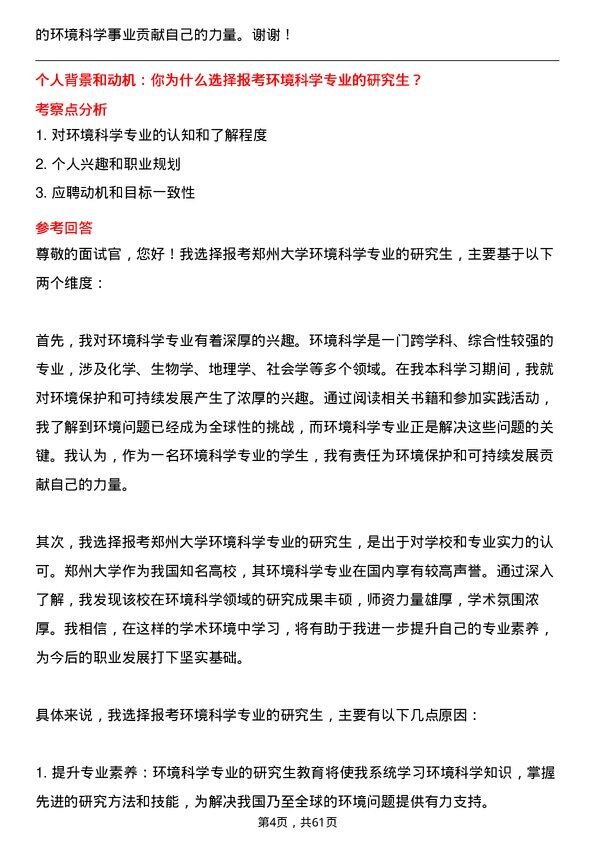 的环境科学事业贡献自己的力量。谢谢！

个人背景和动机：你为什么选择报考环境科学专业的研究生？

考察点分析

1. 对环境科学专业的认知和了解程度

2. 个人兴趣和职业规划

3. 应聘动机和目标一致性

参考回答

尊敬的面试官，您好！我选择报考郑州大学环境科学专业的研究生，主要基于以下两个维度：

首先，我对环境科学专业有着深厚的兴趣。环境科学是一门跨学科、综合性较强的专业，涉及化学、生物学、地理学、社会学等多个领域。在我本科学习期间，我就对环境保护和可持续发展产生了浓厚的兴趣。通过阅读相关书籍和参加实践活动，我了解到环境问题已经成为全球性的挑战，而环境科学专业正是解决这些问题的关键。我认为，作为一名环境科学专业的学生，我有责任为环境保护和可持续发展贡献自己的力量。

其次，我选择报考郑州大学环境科学专业的研究生，是出于对学校和专业实力的认可。郑州大学作为我国知名高校，其环境科学专业在国内享有较高声誉。通过深入了解，我发现该校在环境科学领域的研究成果丰硕，师资力量雄厚，学术氛围浓厚。我相信，在这样的学术环境中学习，将有助于我进一步提升自己的专业素养，为今后的职业发展打下坚实基础。

具体来说，我选择报考环境科学专业的研究生，主要有以下几点原因：

1. 提升专业素养：环境科学专业的研究生教育将使我系统学习环境科学知识，掌握先进的研究方法和技能，为解决我国乃至全球的环境问题提供有力支持。

第4页，共61页